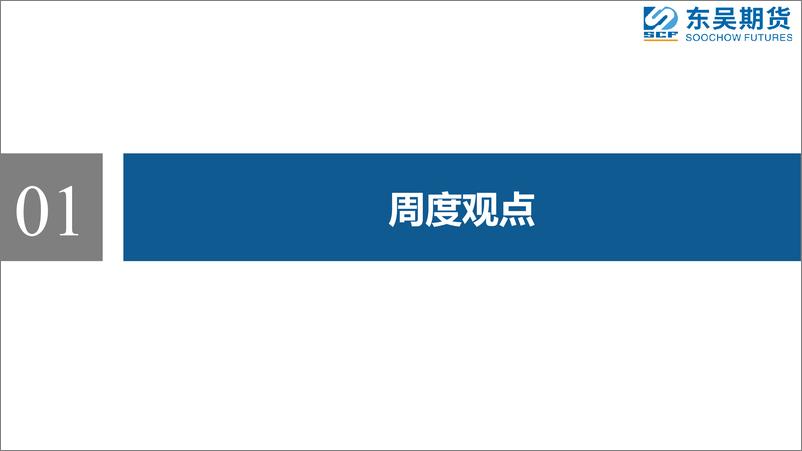 SCF 东吴期货
SOOCHOW FUTURES

01

周度观点